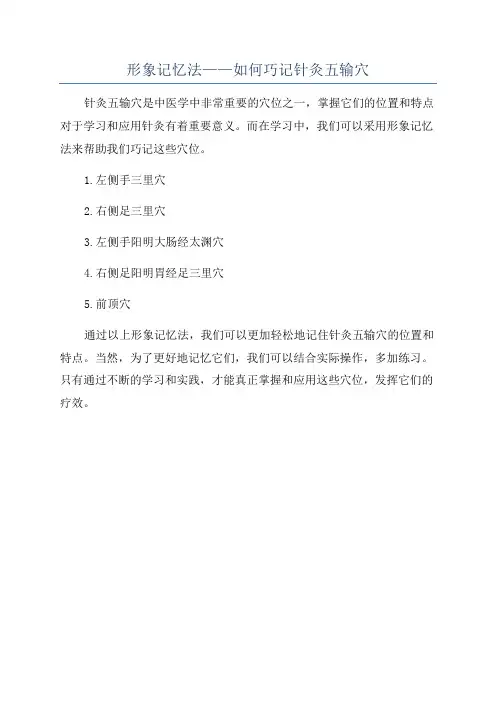 形象记忆法——如何巧记针灸五输穴

针灸五输穴是中医学中非常重要的穴位之一，掌握它们的位置和特点对于学习和应用针灸有着重要意义。而在学习中，我们可以采用形象记忆法来帮助我们巧记这些穴位。

1.左侧手三里穴

2.右侧足三里穴

3.左侧手阳明大肠经太渊穴

4.右侧足阳明胃经足三里穴

5.前顶穴

通过以上形象记忆法，我们可以更加轻松地记住针灸五输穴的位置和特点。当然，为了更好地记忆它们，我们可以结合实际操作，多加练习。只有通过不断的学习和实践，才能真正掌握和应用这些穴位，发挥它们的疗效。